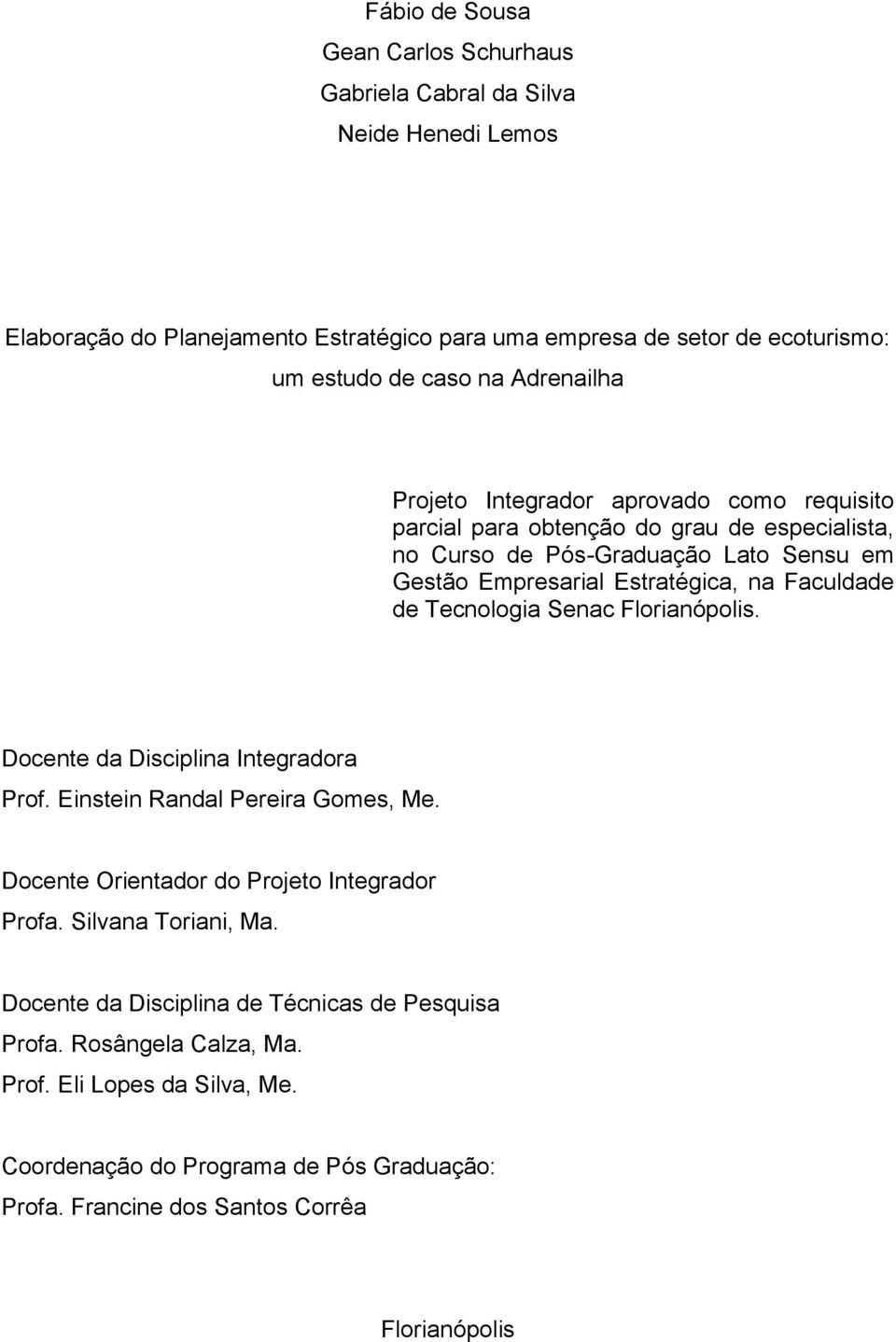 Fábio de Sousa
Gean Carlos Schurhaus
Gabriela Cabral da Silva
Neide Henedi Lemos

Elaboração do Planejamento Estratégico para uma empresa de setor de ecoturismo: um estudo de caso na Adrenailha

Projeto Integrador aprovado como requisito parcial para obtenção do grau de especialista, no Curso de Pós-Graduação Lato Sensu em Gestão Empresarial Estratégica, na Faculdade de Tecnologia Senac Florianópolis.

Docente da Disciplina Integradora
Prof. Einstein Randal Pereira Gomes, Me.

Docente Orientador do Projeto Integrador
Profa. Silvana Toriani, Ma.

Docente da Disciplina de Técnicas de Pesquisa
Profa. Rosângela Calza, Ma.
Prof. Eli Lopes da Silva, Me.

Coordenação do Programa de Pós Graduação:
Profa. Francine dos Santos Corrêa

Florianópolis